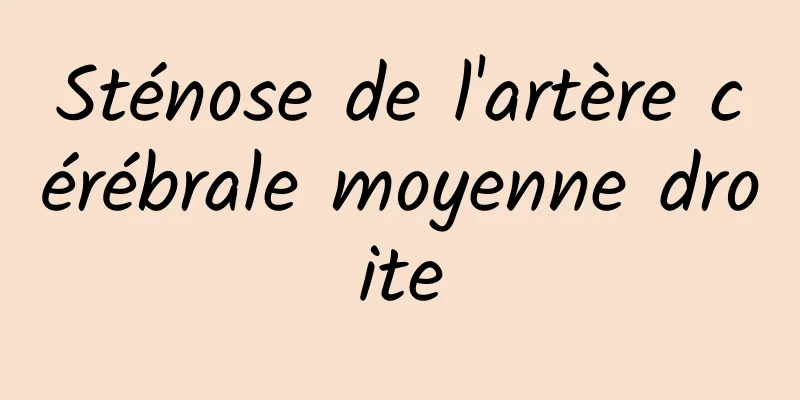 Sténose de l'artère cérébrale moyenne droite